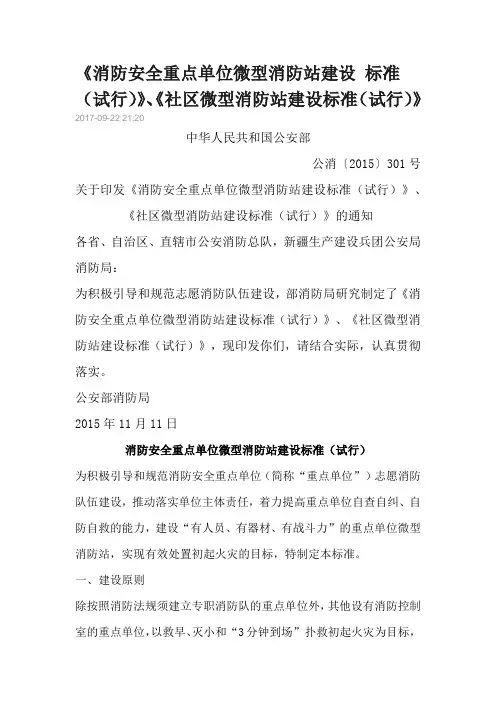 《消防安全重点单位微型消防站建设 标准（试行）》、《社区微型消防站建设标准（试行）》

2017-09-22 21:20

中华人民共和国公安部

公消〔2015〕301 号

关于印发《消防安全重点单位微型消防站建设标准（试行）》、《社区微型消防站建设标准（试行）》的通知

各省、自治区、直辖市公安消防总队，新疆生产建设兵团公安局消防局：

为积极引导和规范志愿消防队伍建设，部消防局研究制定了《消防安全重点单位微型消防站建设标准（试行）》、《社区微型消防站建设标准（试行）》，现印发你们，请结合实际，认真贯彻落实。

公安部消防局

2015 年 11 月 11 日

消防安全重点单位微型消防站建设标准（试行）

为积极引导和规范消防安全重点单位（简称“重点单位”）志愿消防队伍建设，推动落实单位主体责任，着力提高重点单位自查自纠、自防自救的能力，建设“有人员、有器材、有战斗力”的重点单位微型消防站，实现有效处置初起火灾的目标，特制定本标准。

一、建设原则

除按照消防法规须建立专职消防队的重点单位外，其他设有消防控制室的重点单位，以救早、灭小和“3 分钟到场”扑救初起火灾为目标，